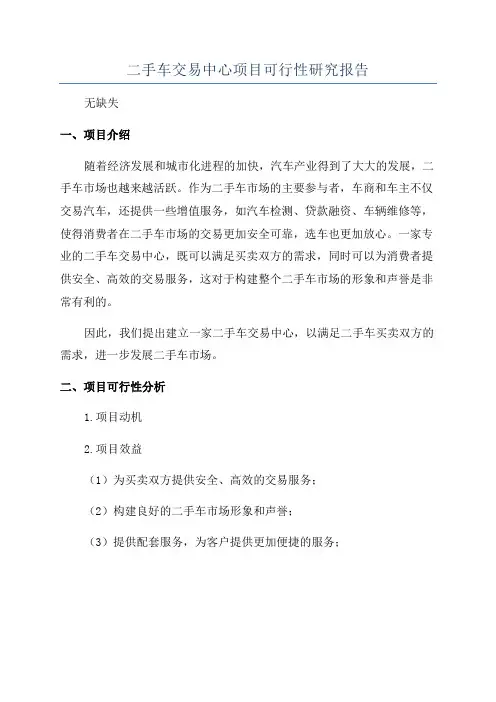 二手车交易中心项目可行性研究报告

无缺失

一、项目介绍

随着经济发展和城市化进程的加快，汽车产业得到了大大的发展，二手车市场也越来越活跃。作为二手车市场的主要参与者，车商和车主不仅交易汽车，还提供一些增值服务，如汽车检测、贷款融资、车辆维修等，使得消费者在二手车市场的交易更加安全可靠，选车也更加放心。一家专业的二手车交易中心，既可以满足买卖双方的需求，同时可以为消费者提供安全、高效的交易服务，这对于构建整个二手车市场的形象和声誉是非常有利的。

因此，我们提出建立一家二手车交易中心，以满足二手车买卖双方的需求，进一步发展二手车市场。

二、项目可行性分析

1.项目动机

2.项目效益

（1）为买卖双方提供安全、高效的交易服务；

（2）构建良好的二手车市场形象和声誉；

（3）提供配套服务，为客户提供更加便捷的服务；